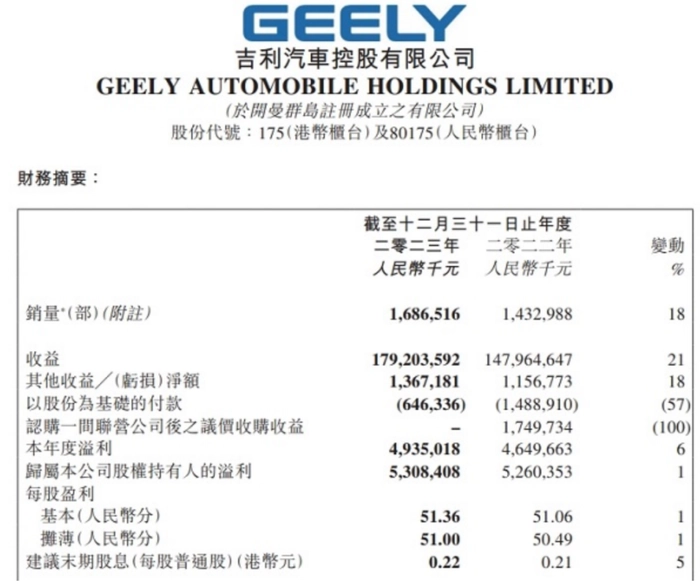 GEELY
吉利汽車控股有限公司
GEELY AUTOMOBILE HOLDINGS LIMITED
(於開曼群島註冊成立之有限公司)
股份代號:175(港幣櫃台)及80175(人民幣櫃台)

財務摘要:

| | 截至十二月三十一日止年度 二零二三年 人民幣千元 | 二零二二年 人民幣千元 | 變動 % |
|---|---|---|---|
| 銷量*(部)(附註) | 1,686,516 | 1,432,988 | 18 |
| 收益 | 179,203,592 | 147,964,647 | 21 |
| 其他收益/(虧損)淨額 | 1,367,181 | 1,156,773 | 18 |
| 以股份為基礎的付款 | (646,336) | (1,488,910) | (57) |
| 認購一間聯營公司後之議價收購收益 | – | 1,749,734 | (100) |
| 本年度溢利 | 4,935,018 | 4,649,663 | 6 |
| 歸屬本公司股權持有人的溢利 | 5,308,408 | 5,260,353 | 1 |
| 每股盈利 | | | |
| 基本(人民幣分) | 51.36 | 51.06 | 1 |
| 攤薄(人民幣分) | 51.00 | 50.49 | 1 |
| 建議末期股息(每股普通股)(港幣元) | 0.22 | 0.21 | 5 |